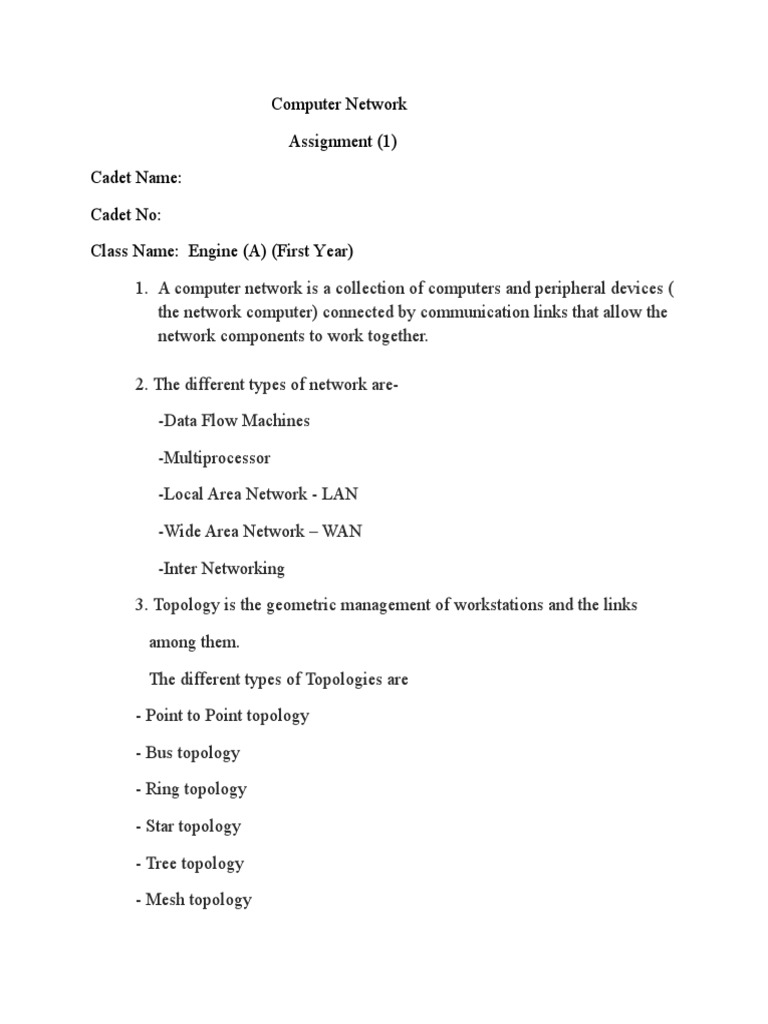 Computer Network

Assignment (1)

Cadet Name:

Cadet No:

Class Name: Engine (A) (First Year)

1. A computer network is a collection of computers and peripheral devices ( the network computer) connected by communication links that allow the network components to work together.

2. The different types of network are-

-Data Flow Machines

-Multiprocessor

-Local Area Network - LAN

-Wide Area Network – WAN

-Inter Networking

3. Topology is the geometric management of workstations and the links among them.

The different types of Topologies are

- Point to Point topology

- Bus topology

- Ring topology

- Star topology

- Tree topology

- Mesh topology